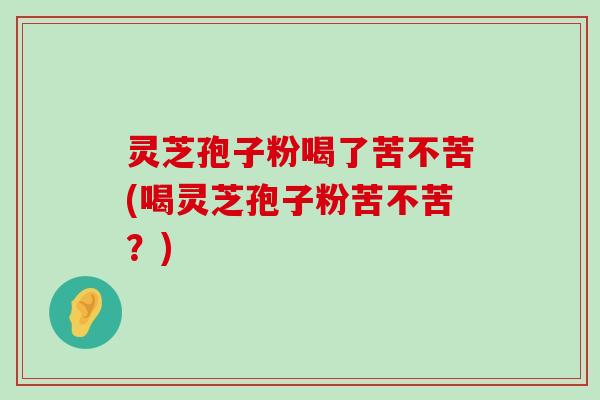 灵芝孢子粉喝了苦不苦(喝灵芝孢子粉苦不苦？)